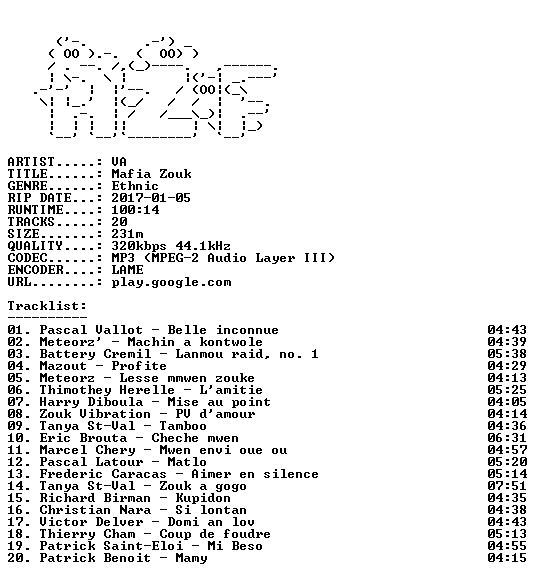 ARTIST.....: VA
TITLE......: Mafia Zouk
GENRE......: Ethnic
RIP DATE...: 2017-01-05
RUNTIME....: 100:14
TRACKS.....: 20
SIZE.......: 231m
QUALITY....: 320kbps 44.1kHz
CODEC......: MP3 (MPEG-2 Audio Layer III)
ENCODER....: LAME
URL........: play.google.com

Tracklist:
----------

01. Pascal Vallot - Belle inconnue 04:43
02. Meteorz' - Machin a kontwole 04:39
03. Battery Cremil - Lanmou raid, no. 1 05:38
04. Mazout - Profite 04:29
05. Meteorz - Lesse mmwen zouke 04:13
06. Thimothey Herelle - L'amitie 05:25
07. Harry Diboula - Mise au point 04:05
08. Zouk Vibration - PV d'amour 04:14
09. Tanya St-Val - Tamboo 04:36
10. Eric Brouta - Cheche mwen 06:31
11. Marcel Chery - Mwen envi oue ou 04:57
12. Pascal Latour - Matlo 05:20
13. Frederic Caracas - Aimer en silence 05:14
14. Tanya St-Val - Zouk a gogo 07:51
15. Richard Birman - Kupidon 04:35
16. Christian Nara - Si lontan 04:38
17. Victor Delver - Domi an lov 04:43
18. Thierry Cham - Coup de foudre 05:13
19. Patrick Saint-Eloi - Mi Beso 04:55
20. Patrick Benoit - Mamy 04:15